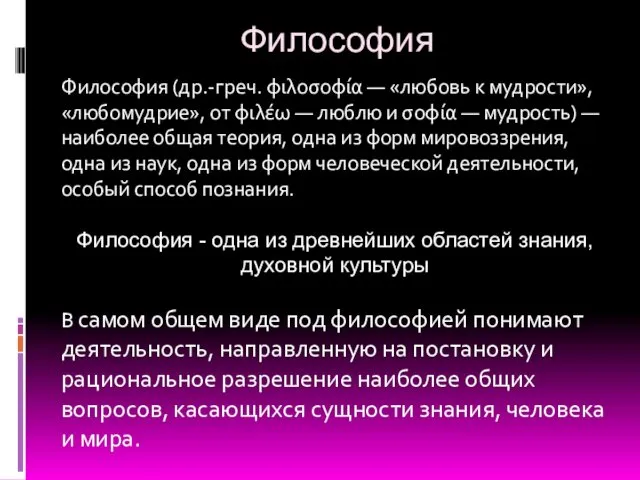 Философия

Философия (др.-греч. φιλοσοφία — «любовь к мудрости», «любомудрие», от φιλέω — люблю и σοφία — мудрость) — наиболее общая теория, одна из форм мировоззрения, одна из наук, одна из форм человеческой деятельности, особый способ познания.

Философия - одна из древнейших областей знания, духовной культуры

В самом общем виде под философией понимают деятельность, направленную на постановку и рациональное разрешение наиболее общих вопросов, касающихся сущности знания, человека и мира.